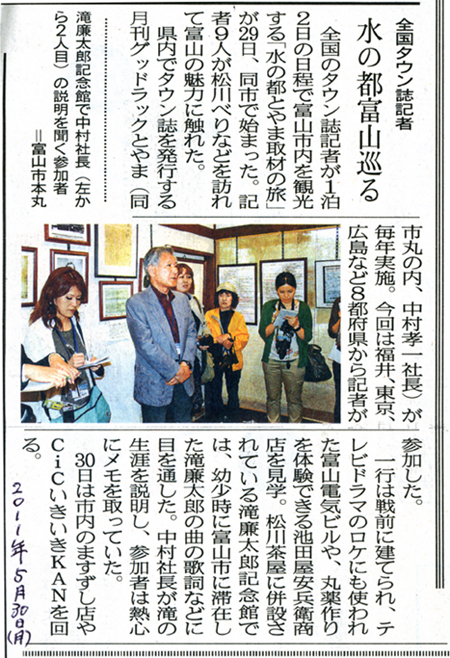 全国タウン誌記者

水の都富山巡る

全国のタウン誌記者が1泊2日の日程で富山市内を観光する「水の都とやま取材の旅」が29日、同市で始まった。記者9人が松川べりなどを訪れて富山の魅力に触れた。

県内でタウン誌を発行する月刊グッドラックとやま(同市丸の内、中村孝一社長)が毎年実施。今回は福井、東京、広島など8都府県から記者が参加した。

一行は戦前に建てられ、テレビドラマのロケにも使われた富山電気ビルや、丸薬作りを体験できる池田屋安兵衛商店を見学。松川茶屋に併設されている滝廉太郎記念館では、幼少時に富山市に滞在した滝廉太郎の曲の歌詞などに目を通した。中村社長が滝の生涯を説明し、参加者は熱心にメモを取っていた。

30日は市内のますずし店やCiCいきいきKANを回る。

滝廉太郎記念館で中村社長(左から2人目)の説明を聞く参加者=富山市本丸

2011年5月30日(月)